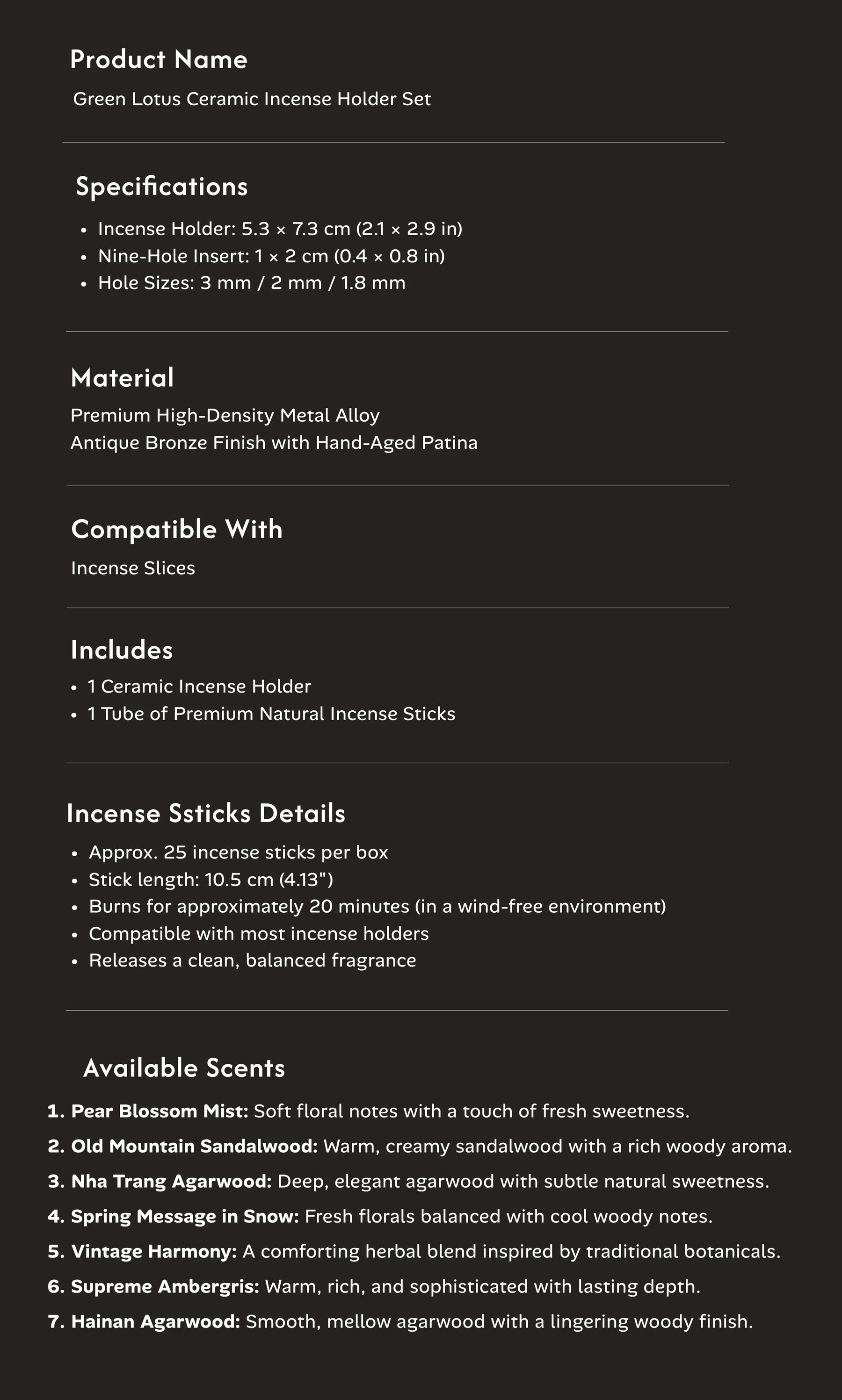 Product Name

Green Lotus Ceramic Incense Holder Set

Specifications

• Incense Holder: 5.3 × 7.3 cm (2.1 × 2.9 in)
• Nine-Hole Insert: 1 × 2 cm (0.4 × 0.8 in)
• Hole Sizes: 3 mm / 2 mm / 1.8 mm

Material

Premium High-Density Metal Alloy
Antique Bronze Finish with Hand-Aged Patina

Compatible With

Incense Slices

Includes

• 1 Ceramic Incense Holder
• 1 Tube of Premium Natural Incense Sticks

Incense Ssticks Details

• Approx. 25 incense sticks per box
• Stick length: 10.5 cm (4.13")
• Burns for approximately 20 minutes (in a wind-free environment)
• Compatible with most incense holders
• Releases a clean, balanced fragrance

Available Scents

1. Pear Blossom Mist: Soft floral notes with a touch of fresh sweetness.
2. Old Mountain Sandalwood: Warm, creamy sandalwood with a rich woody aroma.
3. Nha Trang Agarwood: Deep, elegant agarwood with subtle natural sweetness.
4. Spring Message in Snow: Fresh florals balanced with cool woody notes.
5. Vintage Harmony: A comforting herbal blend inspired by traditional botanicals.
6. Supreme Ambergris: Warm, rich, and sophisticated with lasting depth.
7. Hainan Agarwood: Smooth, mellow agarwood with a lingering woody finish.